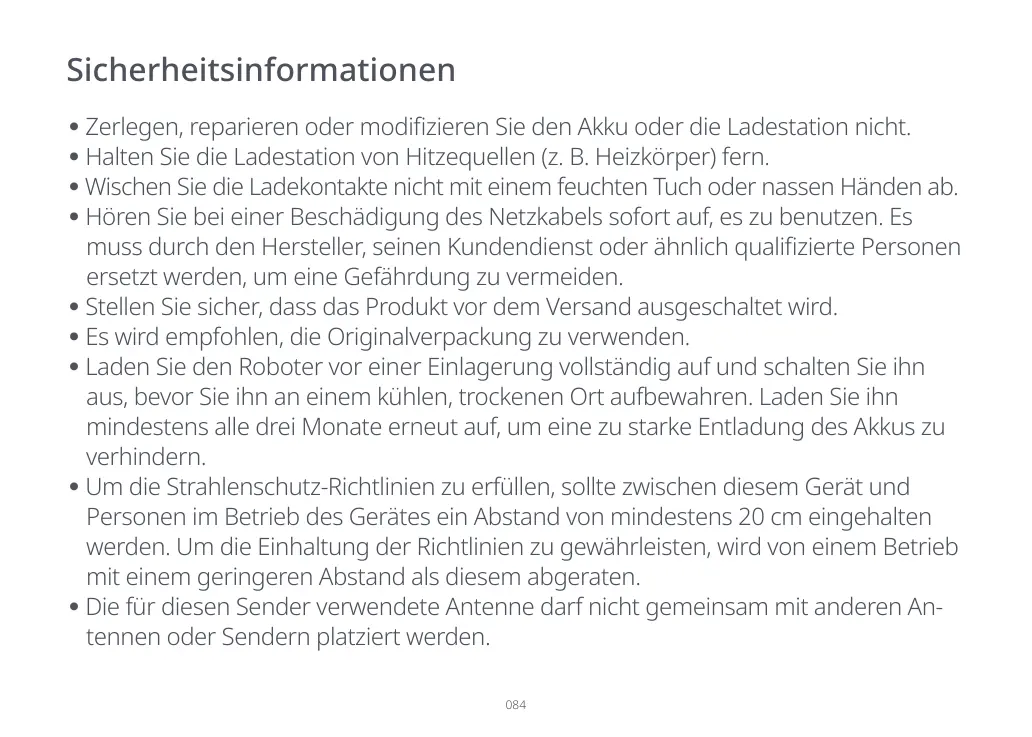 Sicherheitsinformationen

• Zerlegen, reparieren oder modifizieren Sie den Akku oder die Ladestation nicht.
• Halten Sie die Ladestation von Hitzequellen (z. B. Heizkörper) fern.
• Wischen Sie die Ladekontakte nicht mit einem feuchten Tuch oder nassen Händen ab.
• Hören Sie bei einer Beschädigung des Netzkabels sofort auf, es zu benutzen. Es muss durch den Hersteller, seinen Kundendienst oder ähnlich qualifizierte Personen ersetzt werden, um eine Gefährdung zu vermeiden.
• Stellen Sie sicher, dass das Produkt vor dem Versand ausgeschaltet wird.
• Es wird empfohlen, die Originalverpackung zu verwenden.
• Laden Sie den Roboter vor einer Einlagerung vollständig auf und schalten Sie ihn aus, bevor Sie ihn an einem kühlen, trockenen Ort aufbewahren. Laden Sie ihn mindestens alle drei Monate erneut auf, um eine zu starke Entladung des Akkus zu verhindern.
• Um die Strahlenschutz-Richtlinien zu erfüllen, sollte zwischen diesem Gerät und Personen im Betrieb des Gerätes ein Abstand von mindestens 20 cm eingehalten werden. Um die Einhaltung der Richtlinien zu gewährleisten, wird von einem Betrieb mit einem geringeren Abstand als diesem abgeraten.
• Die für diesen Sender verwendete Antenne darf nicht gemeinsam mit anderen Antennen oder Sendern platziert werden.

084